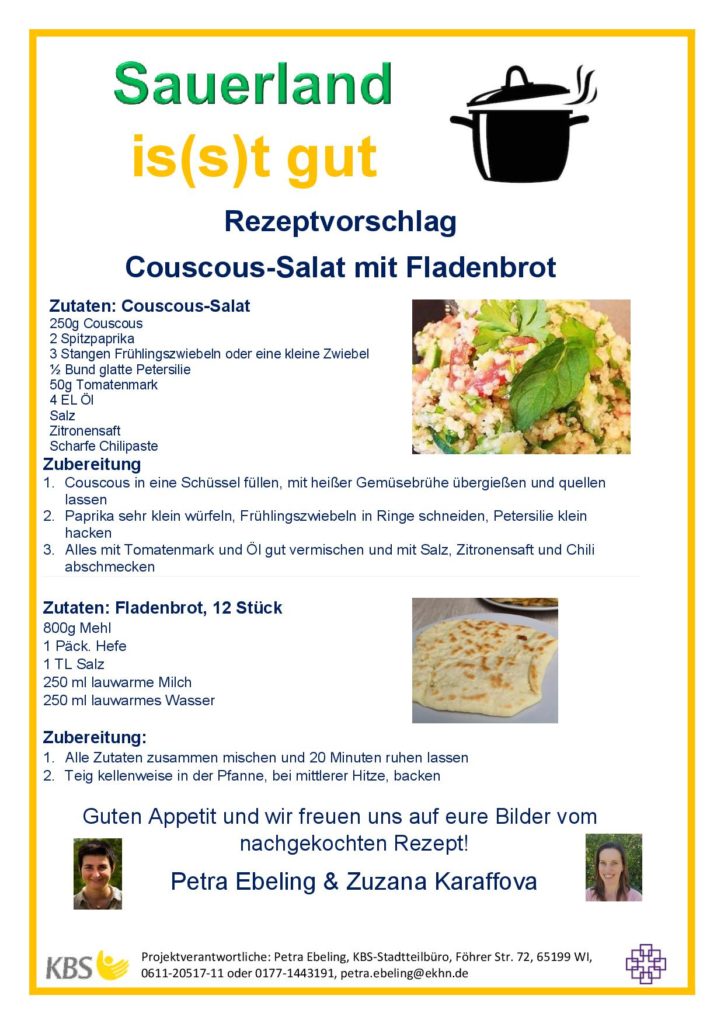 Sauerland
is(s)t gut

Rezeptvorschlag
Couscous-Salat mit Fladenbrot

Zutaten: Couscous-Salat
250g Couscous
2 Spitzpaprika
3 Stangen Frühlingszwiebeln oder eine kleine Zwiebel
½ Bund glatte Petersilie
50g Tomatenmark
4 EL Öl
Salz
Zitronensaft
Scharfe Chilipaste

Zubereitung
1. Couscous in eine Schüssel füllen, mit heißer Gemüsebrühe übergießen und quellen lassen
2. Paprika sehr klein würfeln, Frühlingszwiebeln in Ringe schneiden, Petersilie klein hacken
3. Alles mit Tomatenmark und Öl gut vermischen und mit Salz, Zitronensaft und Chili abschmecken

Zutaten: Fladenbrot, 12 Stück
800g Mehl
1 Päck. Hefe
1 TL Salz
250 ml lauwarme Milch
250 ml lauwarmes Wasser

Zubereitung:
1. Alle Zutaten zusammen mischen und 20 Minuten ruhen lassen
2. Teig kellenweise in der Pfanne, bei mittlerer Hitze, backen

Guten Appetit und wir freuen uns auf eure Bilder vom nachgekochten Rezept!

Petra Ebeling & Zuzana Karaffova

KBS

Projektverantwortliche: Petra Ebeling, KBS-Stadtteilbüro, Föhrer Str. 72, 65199 WI, 0611-20517-11 oder 0177-1443191, petra.ebeling@ekhn.de